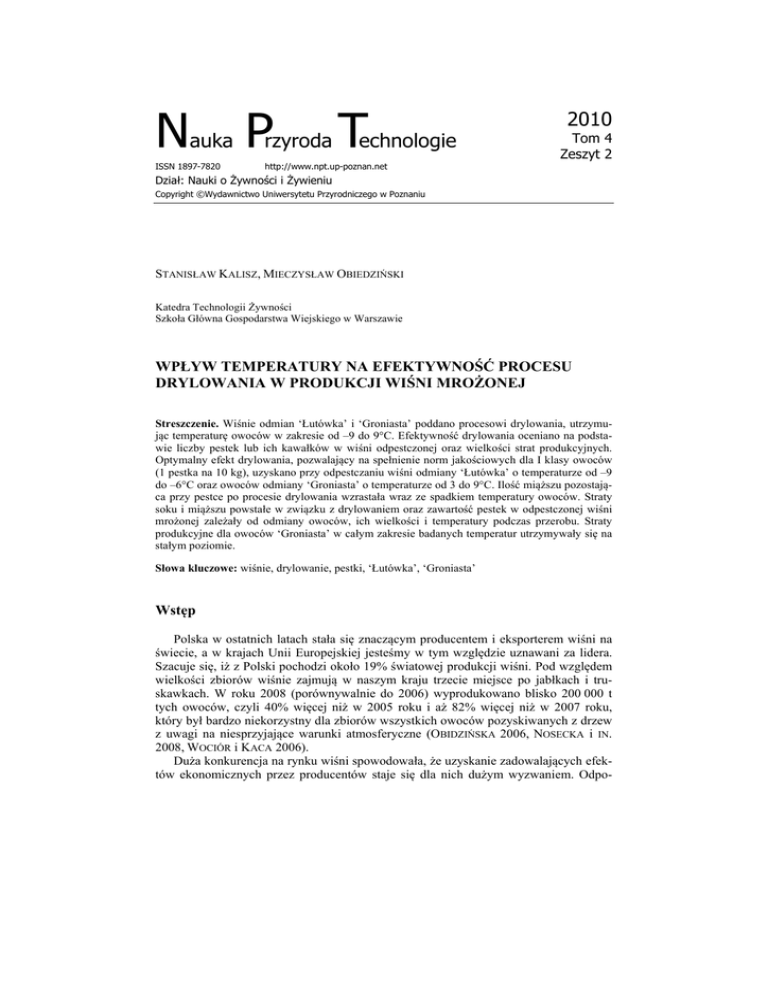 Nauka Przyroda Technologie

2010
Tom 4
Zeszyt 2

ISSN 1897-7820 http://www.npt.up-poznan.net

Dział: Nauki o Żywności i Żywieniu

Copyright ©Wydawnictwo Uniwersytetu Przyrodniczego w Poznaniu

STANISŁAW KALISZ, MIECZYSŁAW OBIEDZIŃSKI

Katedra Technologii Żywności
Szkoła Główna Gospodarstwa Wiejskiego w Warszawie

WPŁYW TEMPERATURY NA EFEKTYWNOŚĆ PROCESU DRYLOWANIA W PRODUKCJI WIŚNI MROŻONEJ

Streszczenie. Wiśnie odmian 'Łutówka' i 'Groniasta' poddano procesowi drylowania, utrzymując temperaturę owoców w zakresie od –9 do 9°C. Efektywność drylowania oceniano na podstawie liczby pestek lub ich kawałków w wiśni odpestczonej oraz wielkości strat produkcyjnych. Optymalny efekt drylowania, pozwalający na spełnienie norm jakościowych dla I klasy owoców (1 pestka na 10 kg), uzyskano przy odpestczaniu wiśni odmiany 'Łutówka' o temperaturze od –9 do –6°C oraz owoców odmiany 'Groniasta' o temperaturze od 3 do 9°C. Ilość miąższu pozostająca przy pestce po procesie drylowania wzrastała wraz ze spadkiem temperatury owoców. Straty soku i miąższu powstałe w związku z drylowaniem oraz zawartość pestek w odpestczonej wiśni mrożonej zależały od odmiany owoców, ich wielkości i temperatury podczas przerobu. Straty produkcyjne dla owoców 'Groniasta' w całym zakresie badanych temperatur utrzymywały się na stałym poziomie.

Słowa kluczowe: wiśnie, drylowanie, pestki, 'Łutówka', 'Groniasta'

Wstęp

Polska w ostatnich latach stała się znaczącym producentem i eksporterem wiśni na świecie, a w krajach Unii Europejskiej jesteśmy w tym względzie uznawani za lidera. Szacuje się, iż z Polski pochodzi około 19% światowej produkcji wiśni. Pod względem wielkości zbiorów wiśnie zajmują w naszym kraju trzecie miejsce po jabłkach i truskawkach. W roku 2008 (porównywalnie do 2006) wyprodukowano blisko 200 000 t tych owoców, czyli 40% więcej niż w 2005 roku i aż 82% więcej niż w 2007 roku, który był bardzo niekorzystny dla zbiorów wszystkich owoców pozyskiwanych z drzew z uwagi na niesprzyjające warunki atmosferyczne (OBIDZIŃSKA 2006, NOSECKA I IN. 2008, WOCIÓR I KACA 2006).

Duża konkurencja na rynku wiśni spowodowała, że uzyskanie zadowalających efektów ekonomicznych przez producentów staje się dla nich dużym wyzwaniem. Odpo-